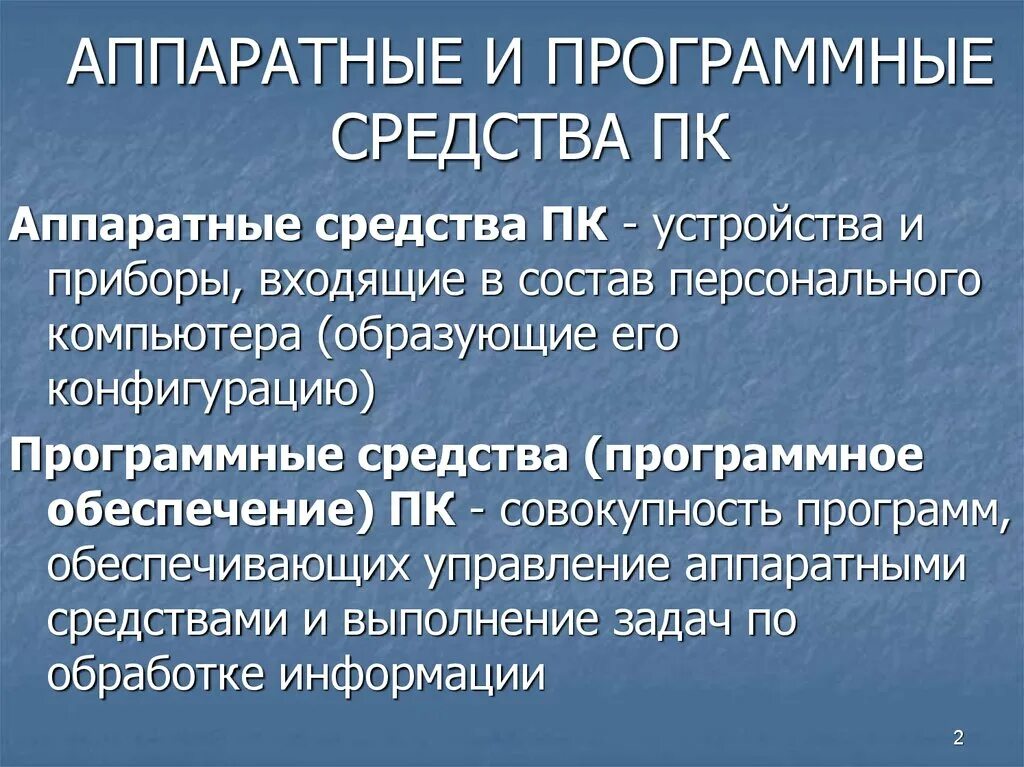 АППАРАТНЫЕ И ПРОГРАММНЫЕ СРЕДСТВА ПК

Аппаратные средства ПК - устройства и приборы, входящие в состав персонального компьютера (образующие его конфигурацию)

Программные средства (программное обеспечение) ПК - совокупность программ, обеспечивающих управление аппаратными средствами и выполнение задач по обработке информации

2